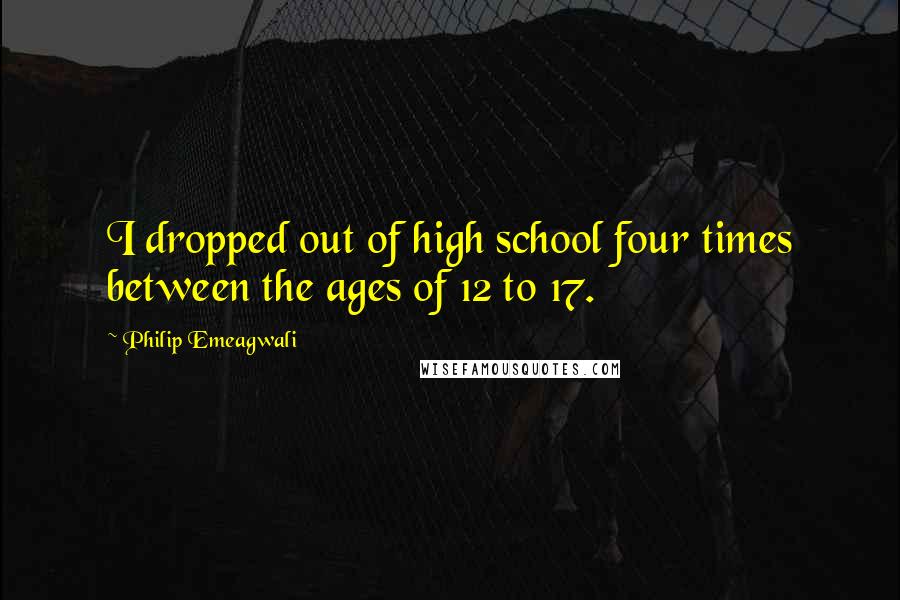 I dropped out of high school four times between the ages of 12 to 17.

~ Philip Emeagwali

WISEFAMOUSQUOTES.COM